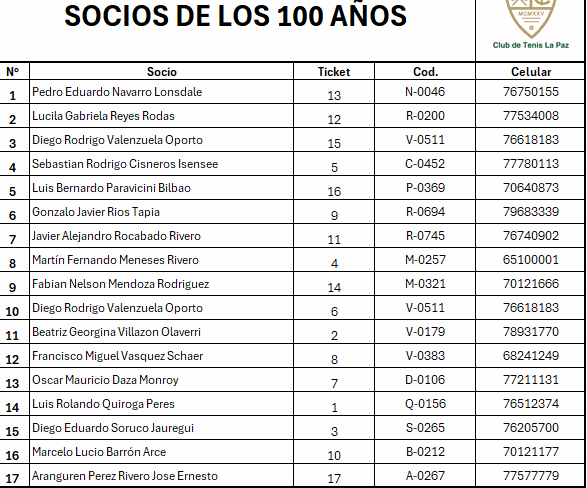 SOCIOS DE LOS 100 AÑOS

MCMXXV
Club de Tenis La Paz

| Nº | Socio | Ticket | Cod. | Celular |
|---|---|---|---|---|
| 1 | Pedro Eduardo Navarro Lonsdale | 13 | N-0046 | 76750155 |
| 2 | Lucila Gabriela Reyes Rodas | 12 | R-0200 | 77534008 |
| 3 | Diego Rodrigo Valenzuela Oporto | 15 | V-0511 | 76618183 |
| 4 | Sebastian Rodrigo Cisneros Isensee | 5 | C-0452 | 77780113 |
| 5 | Luis Bernardo Paravicini Bilbao | 16 | P-0369 | 70640873 |
| 6 | Gonzalo Javier Rios Tapia | 9 | R-0694 | 79683339 |
| 7 | Javier Alejandro Rocabado Rivero | 11 | R-0745 | 76740902 |
| 8 | Martín Fernando Meneses Rivero | 4 | M-0257 | 65100001 |
| 9 | Fabian Nelson Mendoza Rodriguez | 14 | M-0321 | 70121666 |
| 10 | Diego Rodrigo Valenzuela Oporto | 6 | V-0511 | 76618183 |
| 11 | Beatriz Georgina Villazon Olaverri | 2 | V-0179 | 78931770 |
| 12 | Francisco Miguel Vasquez Schaer | 8 | V-0383 | 68241249 |
| 13 | Oscar Mauricio Daza Monroy | 7 | D-0106 | 77211131 |
| 14 | Luis Rolando Quiroga Peres | 1 | Q-0156 | 76512374 |
| 15 | Diego Eduardo Soruco Jauregui | 3 | S-0265 | 76205700 |
| 16 | Marcelo Lucio Barrón Arce | 10 | B-0212 | 70121177 |
| 17 | Aranguren Perez Rivero Jose Ernesto | 17 | A-0267 | 77577779 |